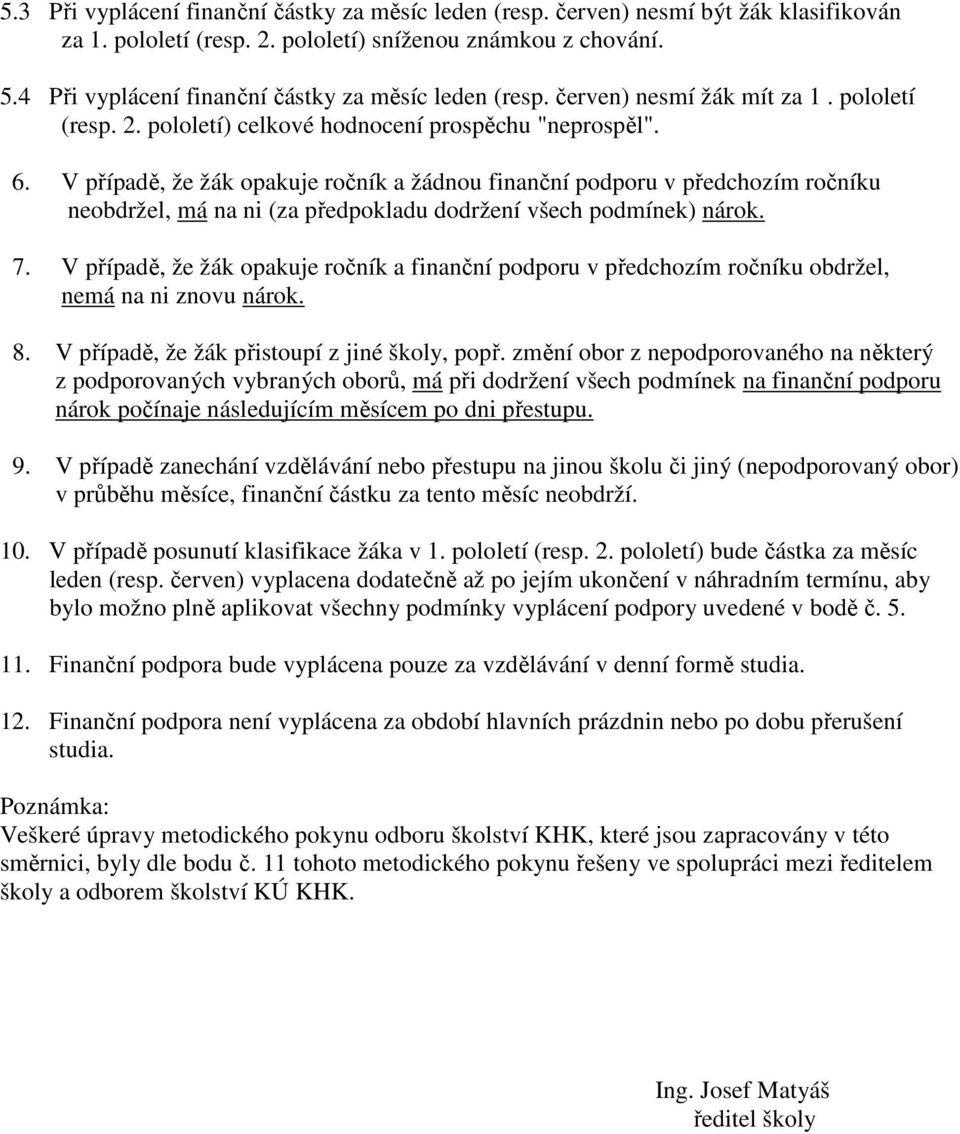 5.3 Při vyplácení finanční částky za měsíc leden (resp. červen) nesmí být žák klasifikován za 1. pololetí (resp. 2. pololetí) sníženou známkou z chování.

5.4 Při vyplácení finanční částky za měsíc leden (resp. červen) nesmí žák mít za 1 . pololetí (resp. 2. pololetí) celkové hodnocení prospěchu "neprospěl".

6. V případě, že žák opakuje ročník a žádnou finanční podporu v předchozím ročníku neobdržel, má na ni (za předpokladu dodržení všech podmínek) nárok.

7. V případě, že žák opakuje ročník a finanční podporu v předchozím ročníku obdržel, nemá na ni znovu nárok.

8. V případě, že žák přistoupí z jiné školy, popř. změní obor z nepodporovaného na některý z podporovaných vybraných oborů, má při dodržení všech podmínek na finanční podporu nárok počínaje následujícím měsícem po dni přestupu.

9. V případě zanechání vzdělávání nebo přestupu na jinou školu či jiný (nepodporovaný obor) v průběhu měsíce, finanční částku za tento měsíc neobdrží.

10. V případě posunutí klasifikace žáka v 1. pololetí (resp. 2. pololetí) bude částka za měsíc leden (resp. červen) vyplacena dodatečně až po jejím ukončení v náhradním termínu, aby bylo možno plně aplikovat všechny podmínky vyplácení podpory uvedené v bodě č. 5.

11. Finanční podpora bude vyplácena pouze za vzdělávání v denní formě studia.

12. Finanční podpora není vyplácena za období hlavních prázdnin nebo po dobu přerušení studia.

Poznámka:
Veškeré úpravy metodického pokynu odboru školství KHK, které jsou zapracovány v této směrnici, byly dle bodu č. 11 tohoto metodického pokynu řešeny ve spolupráci mezi ředitelem školy a odborem školství KÚ KHK.

Ing. Josef Matyáš
ředitel školy